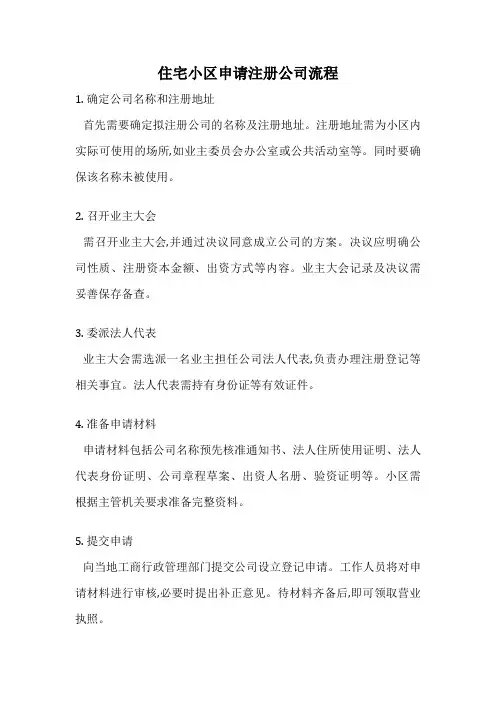 住宅小区申请注册公司流程

1. 确定公司名称和注册地址

首先需要确定拟注册公司的名称及注册地址。注册地址需为小区内实际可使用的场所,如业主委员会办公室或公共活动室等。同时要确保该名称未被使用。

2. 召开业主大会

需召开业主大会,并通过决议同意成立公司的方案。决议应明确公司性质、注册资本金额、出资方式等内容。业主大会记录及决议需妥善保存备查。

3. 委派法人代表

业主大会需选派一名业主担任公司法人代表,负责办理注册登记等相关事宜。法人代表需持有身份证等有效证件。

4. 准备申请材料

申请材料包括公司名称预先核准通知书、法人住所使用证明、法人代表身份证明、公司章程草案、出资人名册、验资证明等。小区需根据主管机关要求准备完整资料。

5. 提交申请

向当地工商行政管理部门提交公司设立登记申请。工作人员将对申请材料进行审核,必要时提出补正意见。待材料齐备后,即可领取营业执照。